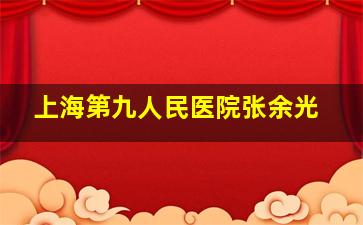 上海第九人民医院张余光